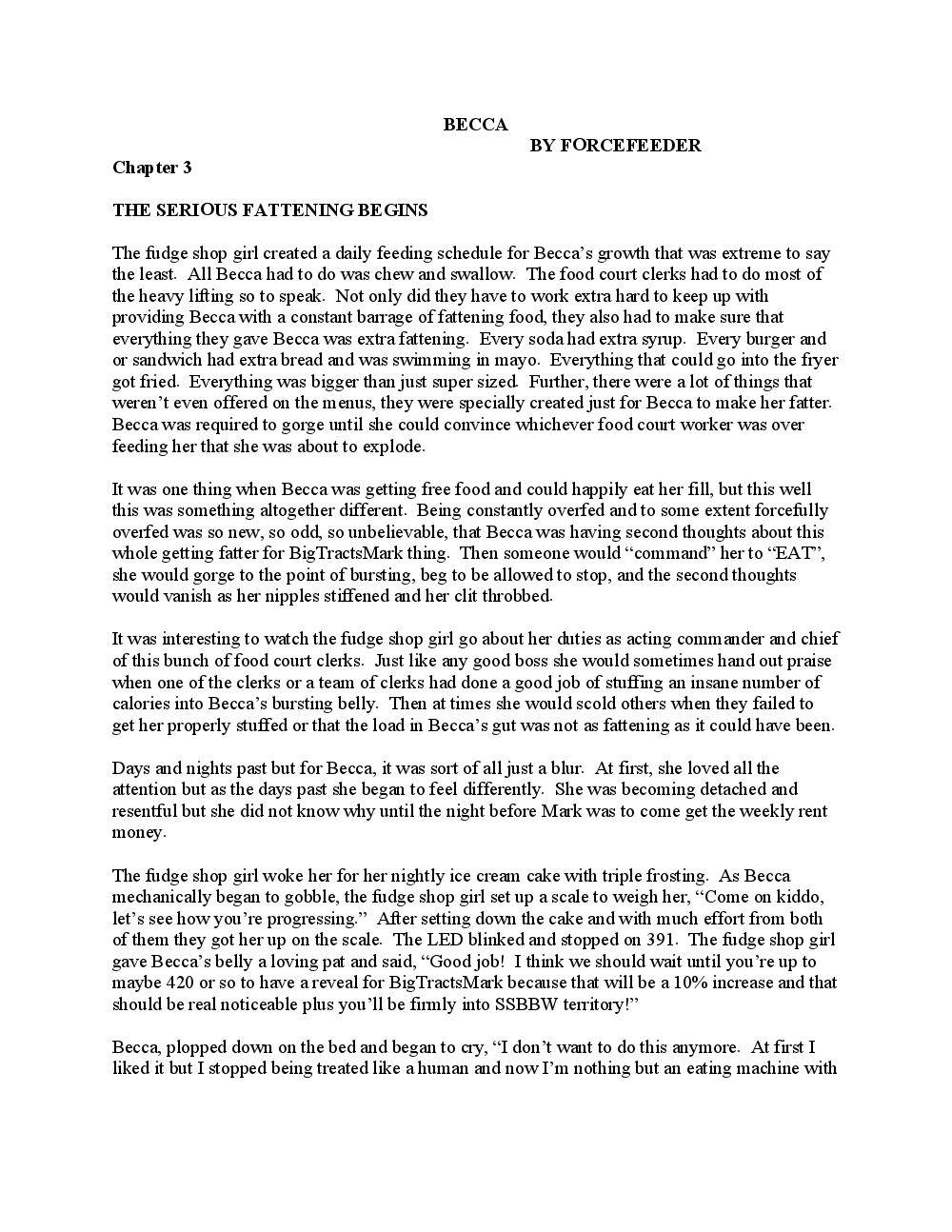 BECCA
BY FORCEFEEDER

Chapter 3

THE SERIOUS FATTENING BEGINS

The fudge shop girl created a daily feeding schedule for Becca's growth that was extreme to say the least. All Becca had to do was chew and swallow. The food court clerks had to do most of the heavy lifting so to speak. Not only did they have to work extra hard to keep up with providing Becca with a constant barrage of fattening food, they also had to make sure that everything they gave Becca was extra fattening. Every soda had extra syrup. Every burger and or sandwich had extra bread and was swimming in mayo. Everything that could go into the fryer got fried. Everything was bigger than just super sized. Further, there were a lot of things that weren't even offered on the menus, they were specially created just for Becca to make her fatter. Becca was required to gorge until she could convince whichever food court worker was over feeding her that she was about to explode.

It was one thing when Becca was getting free food and could happily eat her fill, but this well this was something altogether different. Being constantly overfed and to some extent forcefully overfed was so new, so odd, so unbelievable, that Becca was having second thoughts about this whole getting fatter for BigTractsMark thing. Then someone would "command" her to "EAT", she would gorge to the point of bursting, beg to be allowed to stop, and the second thoughts would vanish as her nipples stiffened and her clit throbbed.

It was interesting to watch the fudge shop girl go about her duties as acting commander and chief of this bunch of food court clerks. Just like any good boss she would sometimes hand out praise when one of the clerks or a team of clerks had done a good job of stuffing an insane number of calories into Becca's bursting belly. Then at times she would scold others when they failed to get her properly stuffed or that the load in Becca's gut was not as fattening as it could have been.

Days and nights past but for Becca, it was sort of all just a blur. At first, she loved all the attention but as the days past she began to feel differently. She was becoming detached and resentful but she did not know why until the night before Mark was to come get the weekly rent money.

The fudge shop girl woke her for her nightly ice cream cake with triple frosting. As Becca mechanically began to gobble, the fudge shop girl set up a scale to weigh her, "Come on kiddo, let's see how you're progressing." After setting down the cake and with much effort from both of them they got her up on the scale. The LED blinked and stopped on 391. The fudge shop girl gave Becca's belly a loving pat and said, "Good job! I think we should wait until you're up to maybe 420 or so to have a reveal for BigTractsMark because that will be a 10% increase and that should be real noticeable plus you'll be firmly into SSBBW territory!"

Becca, plopped down on the bed and began to cry, "I don't want to do this anymore. At first I liked it but I stopped being treated like a human and now I'm nothing but an eating machine with